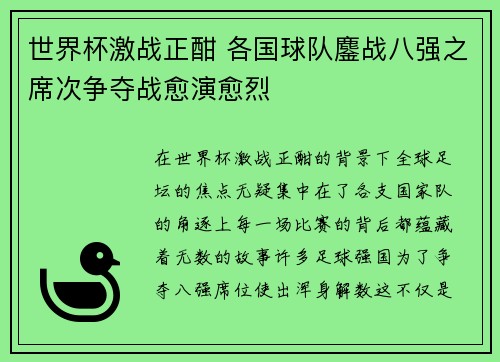 世界杯激战正酣 各国球队鏖战八强之席次争夺战愈演愈烈

在世界杯激战正酣的背景下全球足坛的焦点无疑集中在了各支国家队的角逐上每一场比赛的背后都蕴藏着无数的故事许多足球强国为了争夺八强席位使出浑身解数这不仅是